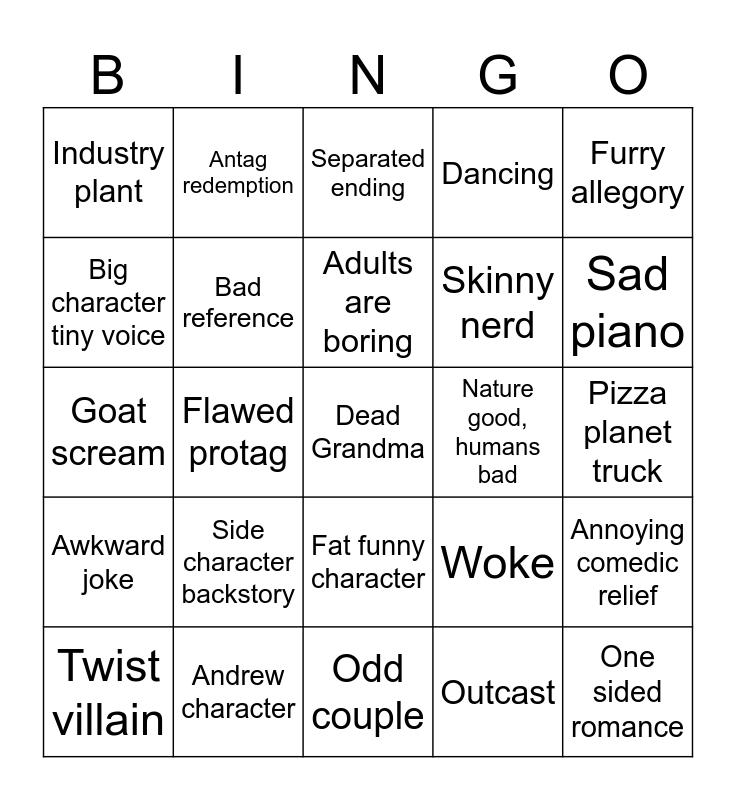 | B | I | N | G | O |
|---|---|---|---|---|
| Industry plant | Antag redemption | Separated ending | Dancing | Furry allegory |
| Big character tiny voice | Bad reference | Adults are boring | Skinny nerd | Sad piano |
| Goat scream | Flawed protag | Dead Grandma | Nature good, humans bad | Pizza planet truck |
| Awkward joke | Side character backstory | Fat funny character | Woke | Annoying comedic relief |
| Twist villain | Andrew character | Odd couple | Outcast | One sided romance |